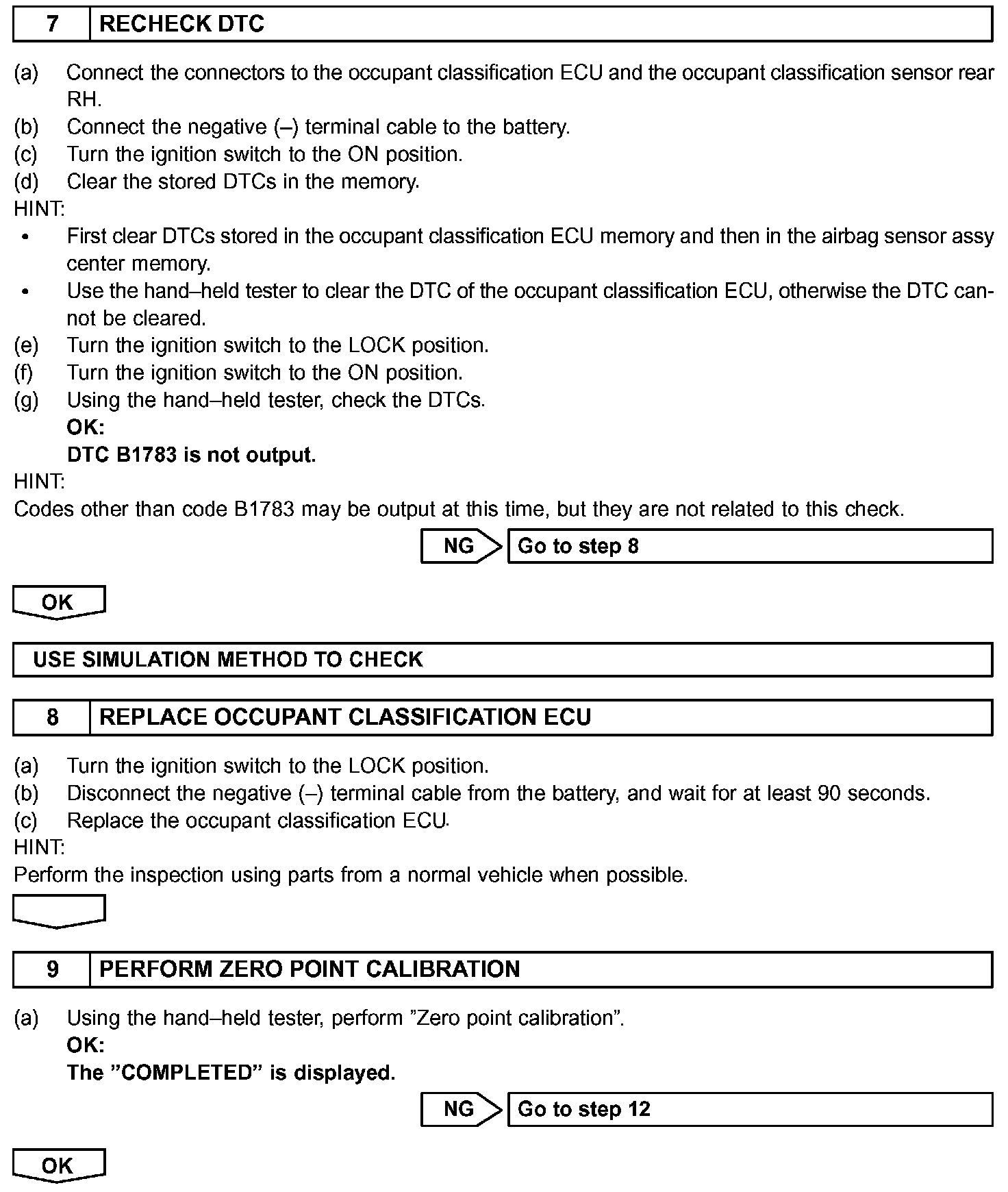 7 RECHECK DTC

(a) Connect the connectors to the occupant classification ECU and the occupant classification sensor rear RH.
(b) Connect the negative (–) terminal cable to the battery.
(c) Turn the ignition switch to the ON position.
(d) Clear the stored DTCs in the memory.
HINT:
• First clear DTCs stored in the occupant classification ECU memory and then in the airbag sensor assy center memory.
• Use the hand–held tester to clear the DTC of the occupant classification ECU, otherwise the DTC cannot be cleared.
(e) Turn the ignition switch to the LOCK position.
(f) Turn the ignition switch to the ON position.
(g) Using the hand–held tester, check the DTCs.
OK:
DTC B1783 is not output.
HINT:
Codes other than code B1783 may be output at this time, but they are not related to this check.

NG Go to step 8

OK

USE SIMULATION METHOD TO CHECK

8 REPLACE OCCUPANT CLASSIFICATION ECU

(a) Turn the ignition switch to the LOCK position.
(b) Disconnect the negative (–) terminal cable from the battery, and wait for at least 90 seconds.
(c) Replace the occupant classification ECU.
HINT:
Perform the inspection using parts from a normal vehicle when possible.

9 PERFORM ZERO POINT CALIBRATION

(a) Using the hand–held tester, perform ”Zero point calibration”.
OK:
The ”COMPLETED” is displayed.

NG Go to step 12

OK